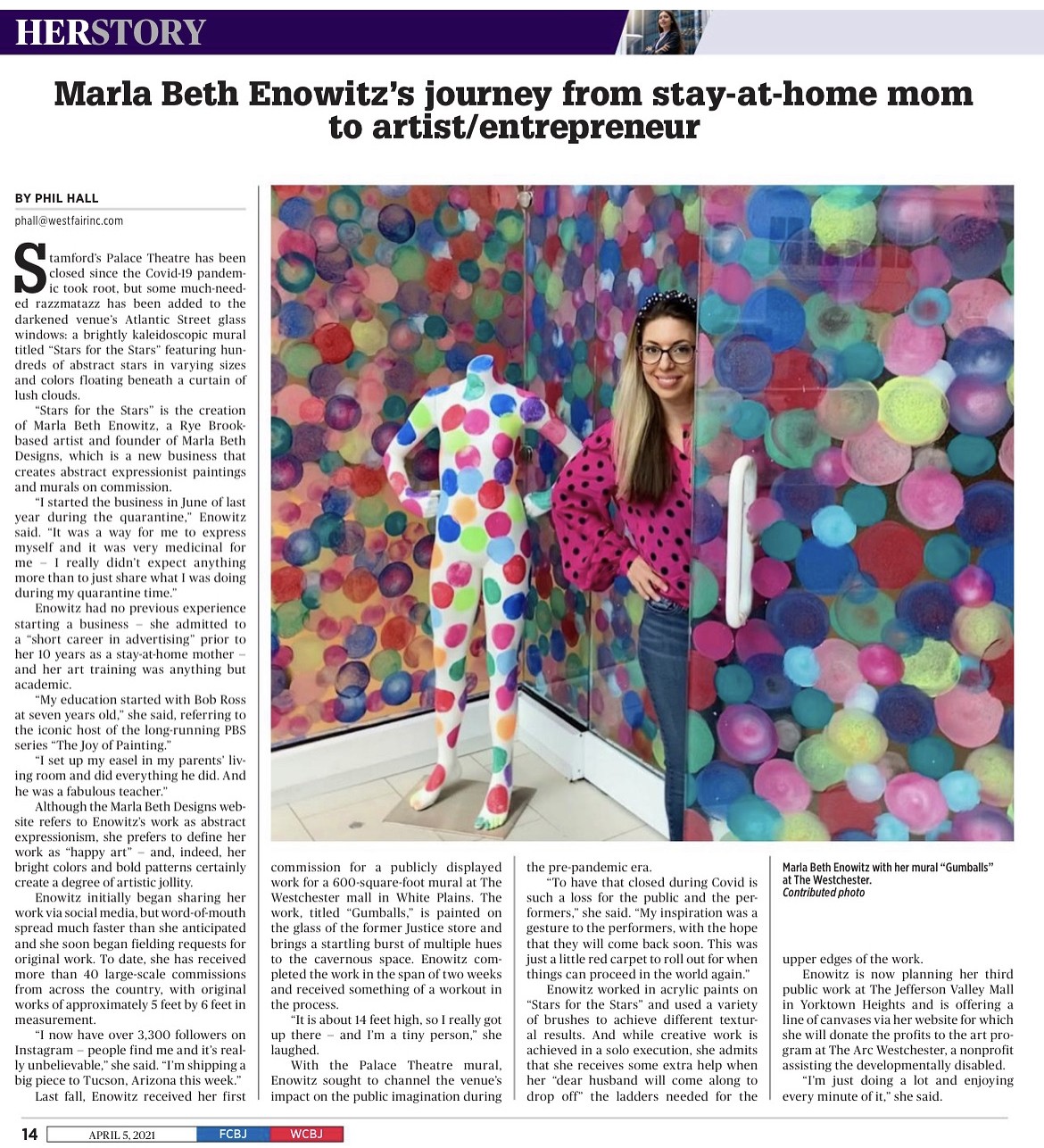 HERSTORY

Marla Beth Enowitz's journey from stay-at-home mom to artist/entrepreneur

BY PHIL HALL

phall@westfairinc.com

Stamford's Palace Theatre has been closed since the Covid-19 pandemic took root, but some much-needed razzmatazz has been added to the darkened venue's Atlantic Street glass windows: a brightly kaleidoscopic mural titled "Stars for the Stars" featuring hundreds of abstract stars in varying sizes and colors floating beneath a curtain of lush clouds.

"Stars for the Stars" is the creation of Marla Beth Enowitz, a Rye Brook-based artist and founder of Marla Beth Designs, which is a new business that creates abstract expressionist paintings and murals on commission.

"I started the business in June of last year during the quarantine," Enowitz said. "It was a way for me to express myself and it was very medicinal for me – I really didn't expect anything more than to just share what I was doing during my quarantine time."

Enowitz had no previous experience starting a business – she admitted to a "short career in advertising" prior to her 10 years as a stay-at-home mother – and her art training was anything but academic.

"My education started with Bob Ross at seven years old," she said, referring to the iconic host of the long-running PBS series "The Joy of Painting."

"I set up my easel in my parents' living room and did everything he did. And he was a fabulous teacher."

Although the Marla Beth Designs website refers to Enowitz's work as abstract expressionism, she prefers to define her work as "happy art" – and, indeed, her bright colors and bold patterns certainly create a degree of artistic jollity.

Enowitz initially began sharing her work via social media, but word-of-mouth spread much faster than she anticipated and she soon began fielding requests for original work. To date, she has received more than 40 large-scale commissions from across the country, with original works of approximately 5 feet by 6 feet in measurement.

"I now have over 3,300 followers on Instagram – people find me and it's really unbelievable," she said. "I'm shipping a big piece to Tucson, Arizona this week."

Last fall, Enowitz received her first commission for a publicly displayed work for a 600-square-foot mural at The Westchester mall in White Plains. The work, titled "Gumballs," is painted on the glass of the former Justice store and brings a startling burst of multiple hues to the cavernous space. Enowitz completed the work in the span of two weeks and received something of a workout in the process.

"It is about 14 feet high, so I really got up there – and I'm a tiny person," she laughed.

With the Palace Theatre mural, Enowitz sought to channel the venue's impact on the public imagination during the pre-pandemic era.

"To have that closed during Covid is such a loss for the public and the performers," she said. "My inspiration was a gesture to the performers, with the hope that they will come back soon. This was just a little red carpet to roll out for when things can proceed in the world again."

Enowitz worked in acrylic paints on "Stars for the Stars" and used a variety of brushes to achieve different textural results. And while creative work is achieved in a solo execution, she admits that she receives some extra help when her "dear husband will come along to drop off" the ladders needed for the upper edges of the work.

Enowitz is now planning her third public work at The Jefferson Valley Mall in Yorktown Heights and is offering a line of canvases via her website for which she will donate the profits to the art program at The Arc Westchester, a nonprofit assisting the developmentally disabled.

"I'm just doing a lot and enjoying every minute of it," she said.

Marla Beth Enowitz with her mural "Gumballs" at The Westchester.
Contributed photo

14 APRIL 5, 2021 FCBJ WCBJ